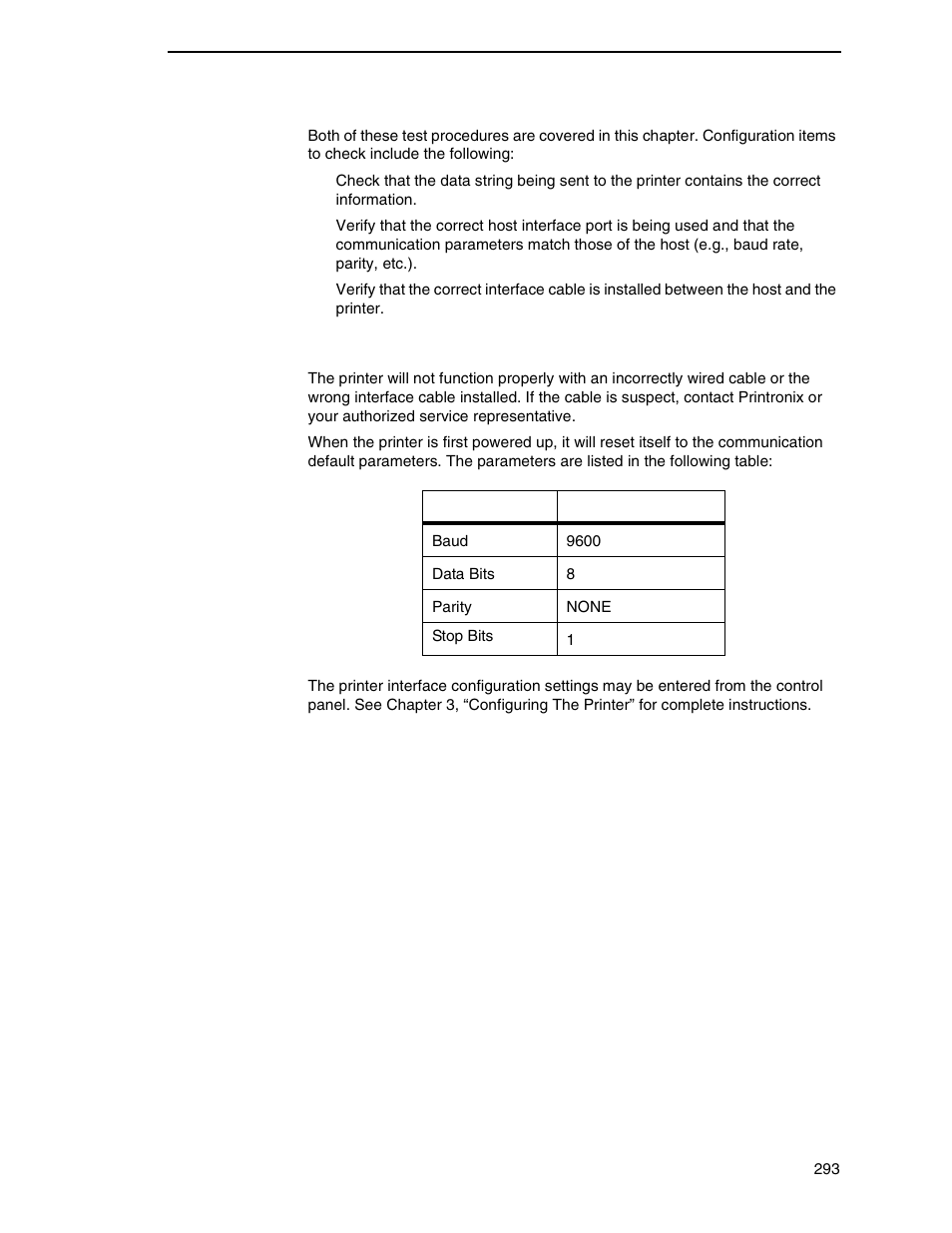 Both of these test procedures are covered in this chapter. Configuration items to check include the following:

Check that the data string being sent to the printer contains the correct information.

Verify that the correct host interface port is being used and that the communication parameters match those of the host (e.g., baud rate, parity, etc.).

Verify that the correct interface cable is installed between the host and the printer.

The printer will not function properly with an incorrectly wired cable or the wrong interface cable installed. If the cable is suspect, contact Printronix or your authorized service representative.

When the printer is first powered up, it will reset itself to the communication default parameters. The parameters are listed in the following table:

| | |
|---|---|
| Baud | 9600 |
| Data Bits | 8 |
| Parity | NONE |
| Stop Bits | 1 |

The printer interface configuration settings may be entered from the control panel. See Chapter 3, “Configuring The Printer” for complete instructions.

293